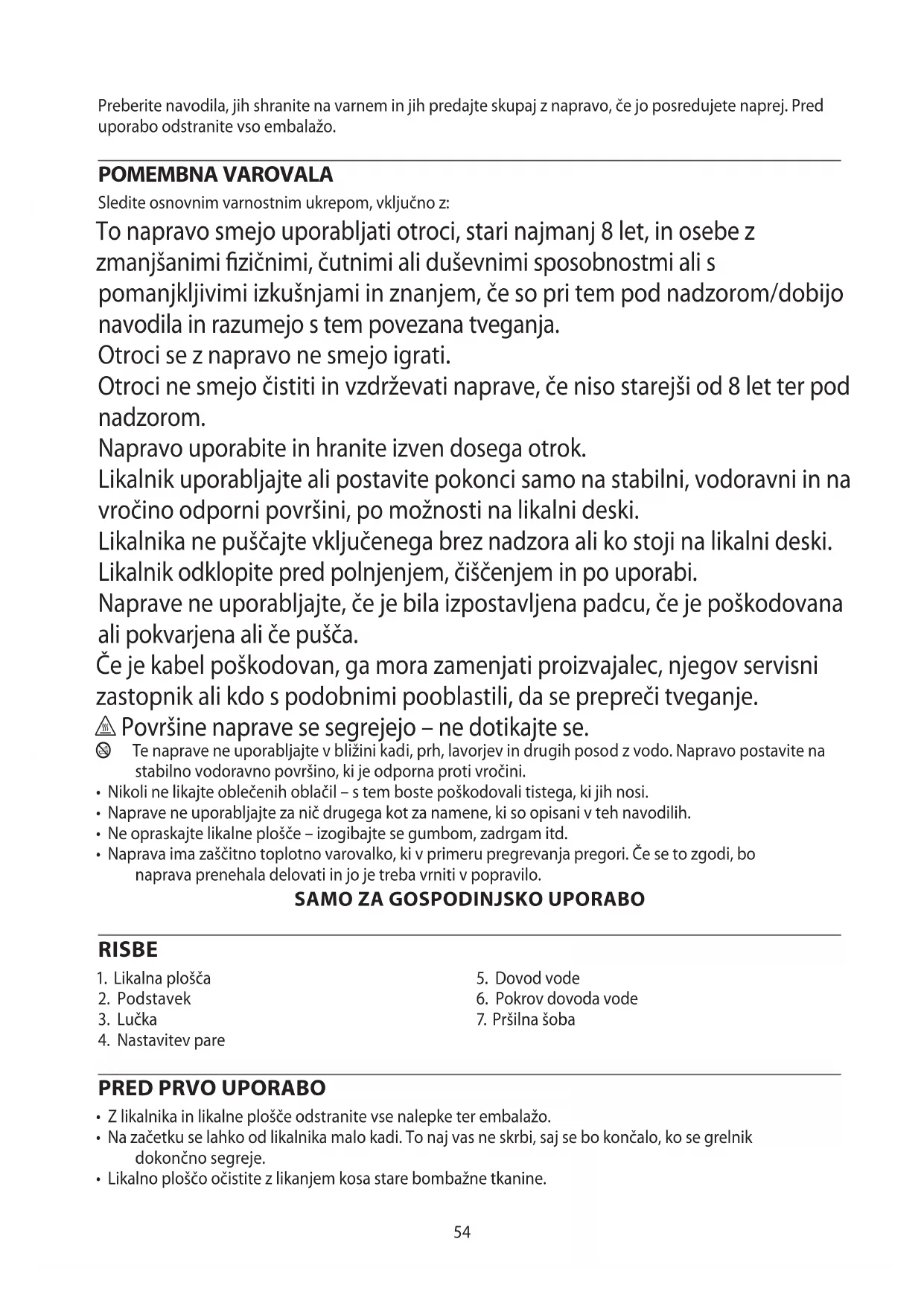 Preberite navodila, jih shranite na varnem in jih predajte skupaj z napravo, če jo posredujete naprej. Pred uporabo odstranite vso embalažo.

POMEMBNA VAROVALA

Sledite osnovnim varnostnim ukrepom, vključno z:

To napravo smejo uporabljati otroci, stari najmanj 8 let, in osebe z zmanjšanimi fizičnimi, čutnimi ali duševnimi sposobnostmi ali s pomanjkljivimi izkušnjami in znanjem, če so pri tem pod nadzorom/dobijo navodila in razumejo s tem povezana tveganja.

Otroci se z napravo ne smejo igrati.

Otroci ne smejo čistiti in vzdrževati naprave, če niso starejši od 8 let ter pod nadzorom.

Napravo uporabite in hranite izven dosega otrok.

Likalnik uporabljajte ali postavite pokonci samo na stabilni, vodoravni in na vročino odporni površini, po možnosti na likalni deski.

Likalnika ne puščajte vključenega brez nadzora ali ko stoji na likalni deski.

Likalnik odklopite pred polnjenjem, čiščenjem in po uporabi.

Naprave ne uporabljajte, če je bila izpostavljena padcu, če je poškodovana ali pokvarjena ali če pušča.

Če je kabel poškodovan, ga mora zamenjati proizvajalec, njegov servisni zastopnik ali kdo s podobnimi pooblastili, da se prepreči tveganje.

Površine naprave se segrejejo – ne dotikajte se.

Te naprave ne uporabljajte v bližini kadi, prh, lavorjev in drugih posod z vodo. Napravo postavite na stabilno vodoravno površino, ki je odporna proti vročini.

• Nikoli ne likajte oblečenih oblačil – s tem boste poškodovali tistega, ki jih nosi.
• Naprave ne uporabljajte za nič drugega kot za namene, ki so opisani v teh navodilih.
• Ne opraskajte likalne plošče – izogibajte se gumbom, zadrgam itd.
• Naprava ima zaščitno toplotno varovalko, ki v primeru pregrevanja pregori. Če se to zgodi, bo naprava prenehala delovati in jo je treba vrniti v popravilo.

SAMO ZA GOSPODINJSKO UPORABO

RISBE

1. Likalna plošča
2. Podstavek
3. Lučka
4. Nastavitev pare

5. Dovod vode
6. Pokrov dovoda vode
7. Pršilna šoba

PRED PRVO UPORABO

• Z likalnika in likalne plošče odstranite vse nalepke ter embalažo.
• Na začetku se lahko od likalnika malo kadi. To naj vas ne skrbi, saj se bo končalo, ko se grelnik dokončno segreje.
• Likalno ploščo očistite z likanjem kosa stare bombažne tkanine.

54